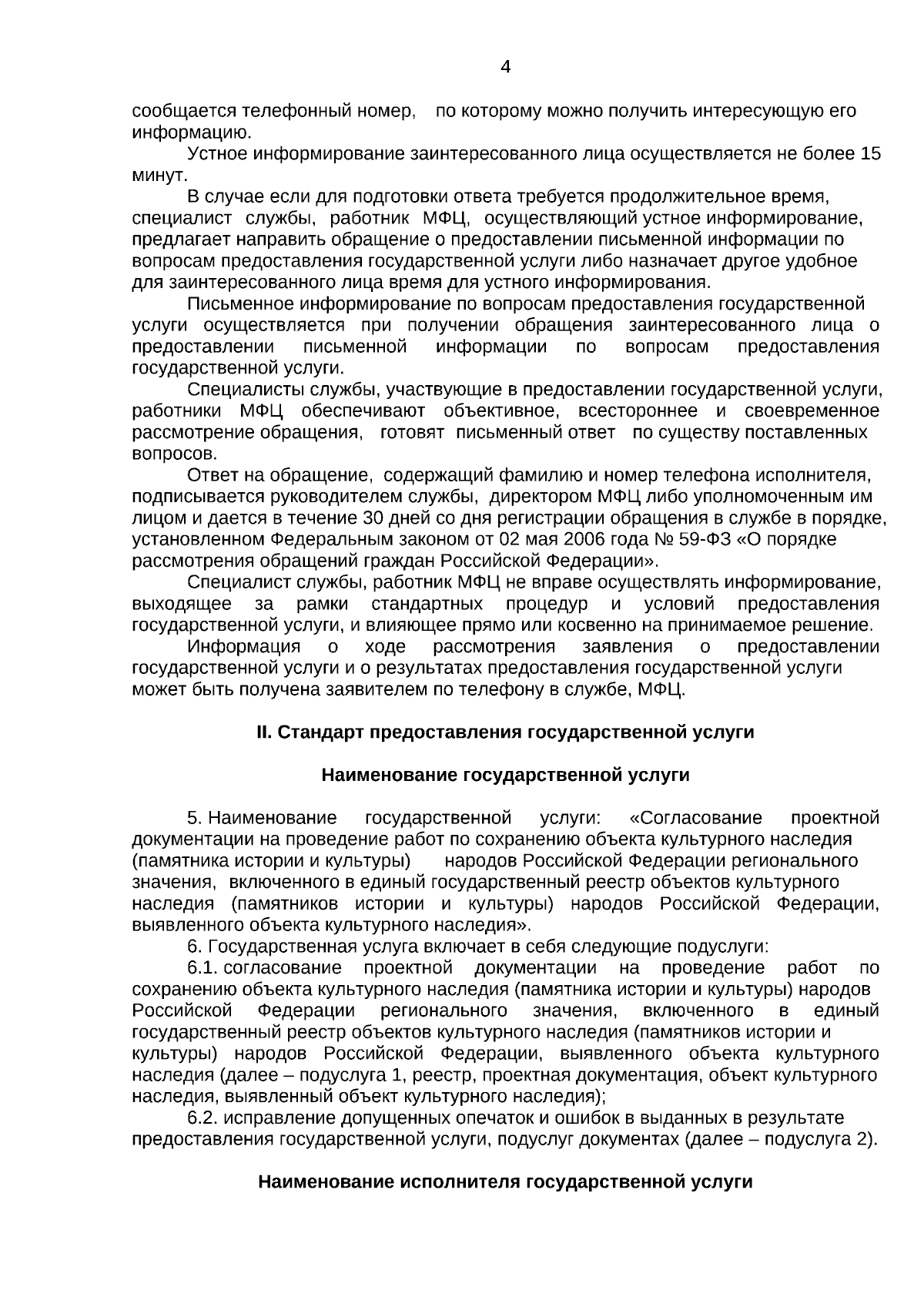 4

сообщается телефонный номер, по которому можно получить интересующую его информацию.

Устное информирование заинтересованного лица осуществляется не более 15 минут.

В случае если для подготовки ответа требуется продолжительное время, специалист службы, работник МФЦ, осуществляющий устное информирование, предлагает направить обращение о предоставлении письменной информации по вопросам предоставления государственной услуги либо назначает другое удобное для заинтересованного лица время для устного информирования.

Письменное информирование по вопросам предоставления государственной услуги осуществляется при получении обращения заинтересованного лица о предоставлении письменной информации по вопросам предоставления государственной услуги.

Специалисты службы, участвующие в предоставлении государственной услуги, работники МФЦ обеспечивают объективное, всестороннее и своевременное рассмотрение обращения, готовят письменный ответ по существу поставленных вопросов.

Ответ на обращение, содержащий фамилию и номер телефона исполнителя, подписывается руководителем службы, директором МФЦ либо уполномоченным им лицом и дается в течение 30 дней со дня регистрации обращения в службе в порядке, установленном Федеральным законом от 02 мая 2006 года № 59-ФЗ «О порядке рассмотрения обращений граждан Российской Федерации».

Специалист службы, работник МФЦ не вправе осуществлять информирование, выходящее за рамки стандартных процедур и условий предоставления государственной услуги, и влияющее прямо или косвенно на принимаемое решение.

Информация о ходе рассмотрения заявления о предоставлении государственной услуги и о результатах предоставления государственной услуги может быть получена заявителем по телефону в службе, МФЦ.

II. Стандарт предоставления государственной услуги

Наименование государственной услуги

5. Наименование государственной услуги: «Согласование проектной документации на проведение работ по сохранению объекта культурного наследия (памятника истории и культуры) народов Российской Федерации регионального значения, включенного в единый государственный реестр объектов культурного наследия (памятников истории и культуры) народов Российской Федерации, выявленного объекта культурного наследия».

6. Государственная услуга включает в себя следующие подуслуги:

6.1. согласование проектной документации на проведение работ по сохранению объекта культурного наследия (памятника истории и культуры) народов Российской Федерации регионального значения, включенного в единый государственный реестр объектов культурного наследия (памятников истории и культуры) народов Российской Федерации, выявленного объекта культурного наследия (далее – подуслуга 1, реестр, проектная документация, объект культурного наследия, выявленный объект культурного наследия);

6.2. исправление допущенных опечаток и ошибок в выданных в результате предоставления государственной услуги, подуслуг документах (далее – подуслуга 2).

Наименование исполнителя государственной услуги